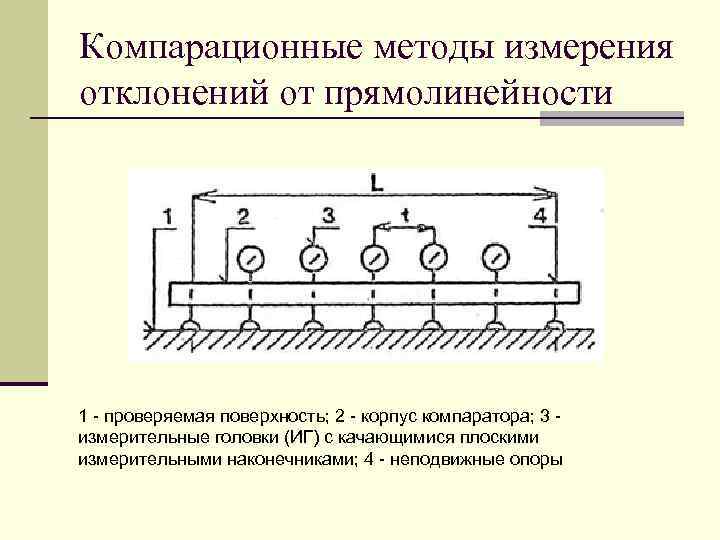 Компарационные методы измерения отклонений от прямолинейности

L

1

2

3

t

4

1 - проверяемая поверхность; 2 - корпус компаратора; 3 - измерительные головки (ИГ) с качающимися плоскими измерительными наконечниками; 4 - неподвижные опоры